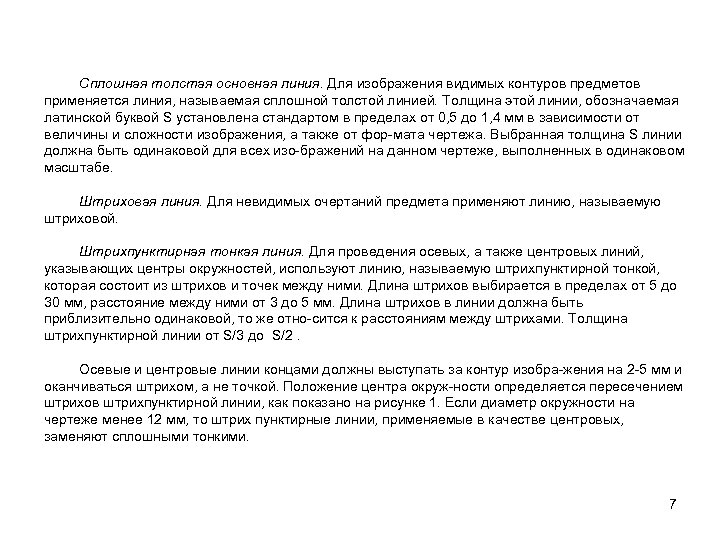 Сплошная толстая основная линия. Для изображения видимых контуров предметов применяется линия, называемая сплошной толстой линией. Толщина этой линии, обозначаемая латинской буквой S установлена стандартом в пределах от 0,5 до 1,4 мм в зависимости от величины и сложности изображения, а также от фор-мата чертежа. Выбранная толщина S линии должна быть одинаковой для всех изо-бражений на данном чертеже, выполненных в одинаковом масштабе.

Штриховая линия. Для невидимых очертаний предмета применяют линию, называемую штриховой.

Штрихпунктирная тонкая линия. Для проведения осевых, а также центровых линий, указывающих центры окружностей, используют линию, называемую штрихпунктирной тонкой, которая состоит из штрихов и точек между ними. Длина штрихов выбирается в пределах от 5 до 30 мм, расстояние между ними от 3 до 5 мм. Длина штрихов в линии должна быть приблизительно одинаковой, то же отно-сится к расстояниям между штрихами. Толщина штрихпунктирной линии от S/3 до S/2 .

Осевые и центровые линии концами должны выступать за контур изобра-жения на 2-5 мм и оканчиваться штрихом, а не точкой. Положение центра окруж-ности определяется пересечением штрихов штрихпунктирной линии, как показано на рисунке 1. Если диаметр окружности на чертеже менее 12 мм, то штрих пунктирные линии, применяемые в качестве центровых, заменяют сплошными тонкими.

7